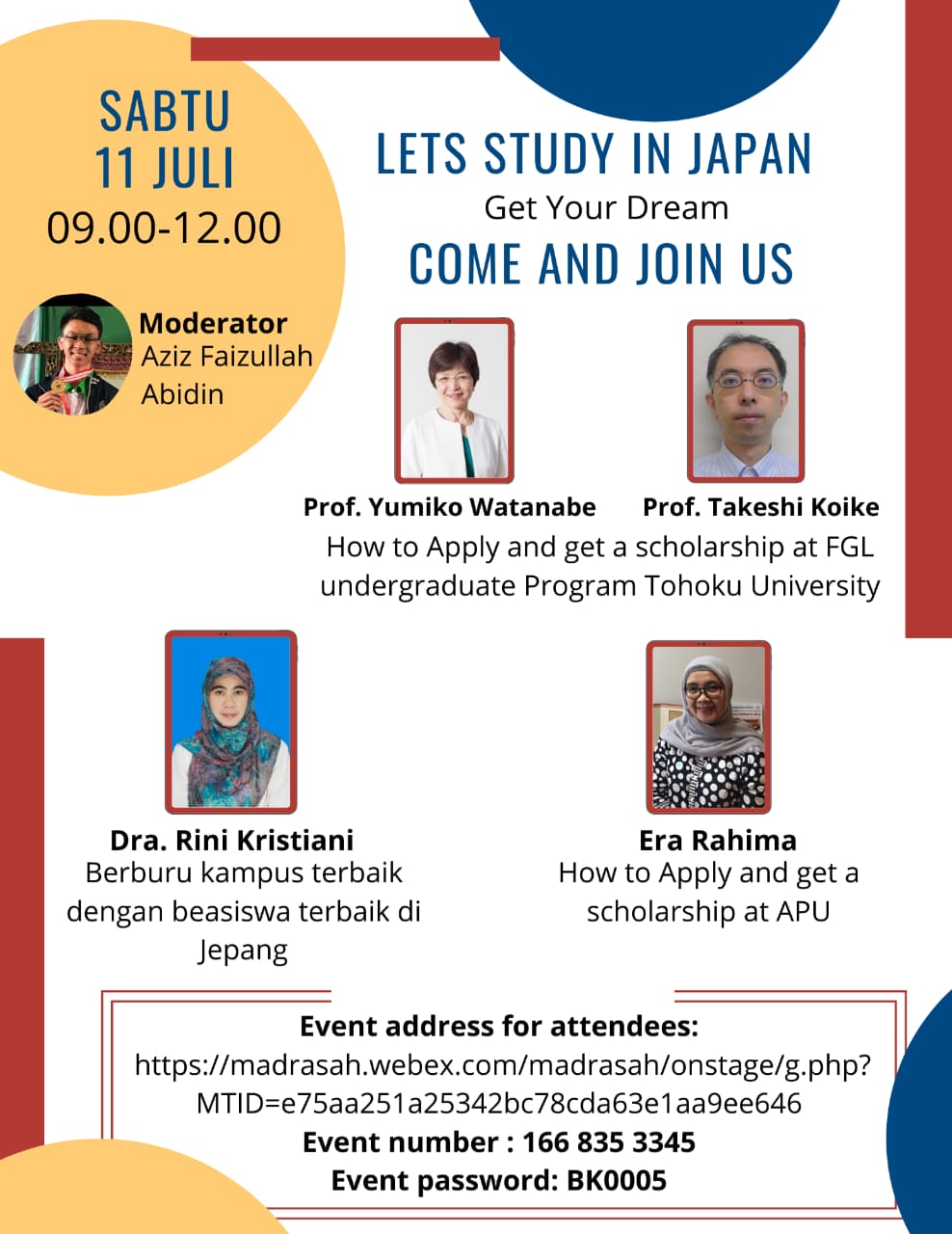 SABTU
11 JULI
09.00-12.00

Moderator
Aziz Faizullah Abidin

LETS STUDY IN JAPAN
Get Your Dream
COME AND JOIN US

Prof. Yumiko Watanabe

Prof. Takeshi Koike

How to Apply and get a scholarship at FGL undergraduate Program Tohoku University

Dra. Rini Kristiani
Berburu kampus terbaik dengan beasiswa terbaik di Jepang

Era Rahima
How to Apply and get a scholarship at APU

Event address for attendees:
https://madrasah.webex.com/madrasah/onstage/g.php?MTID=e75aa251a25342bc78cda63e1aa9ee646
Event number : 166 835 3345
Event password: BK0005